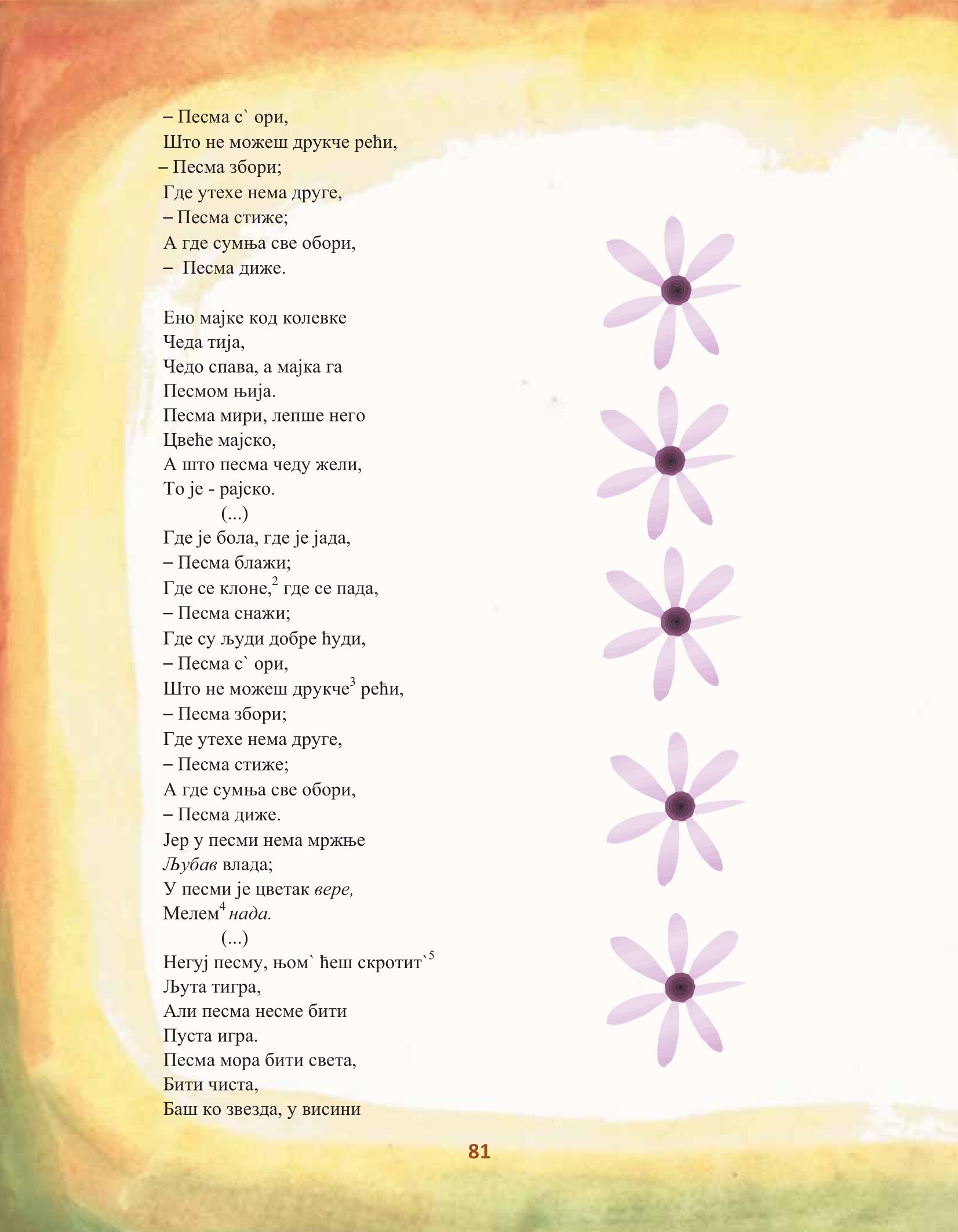 – Песма с` ори,
Што не можеш друкче рећи,
– Песма збори;
Где утехе нема друге,
– Песма стиже;
А где сумња све обори,
– Песма диже.

Ено мајке код колевке
Чеда тија,
Чедо спава, а мајка га
Песмом њија.
Песма мири, лепше него
Цвеће мајско,
А што песма чеду жели,
То је - рајско.
(...)
Где је бола, где је јада,
– Песма блажи;
Где се клоне,$^2$ где се пада,
– Песма снажи;
Где су људи добре ћуди,
– Песма с` ори,
Што не можеш друкче$^3$ рећи,
– Песма збори;
Где утехе нема друге,
– Песма стиже;
А где сумња све обори,
– Песма диже.
Јер у песми нема мржње
Љубав влада;
У песми је цветак вере,
Мелем$^4$ нада.
(...)
Негуј песму, њом` ћеш скротит`$^5$
Љута тигра,
Али песма несме бити
Пуста игра.
Песма мора бити света,
Бити чиста,
Баш ко звезда, у висини

81